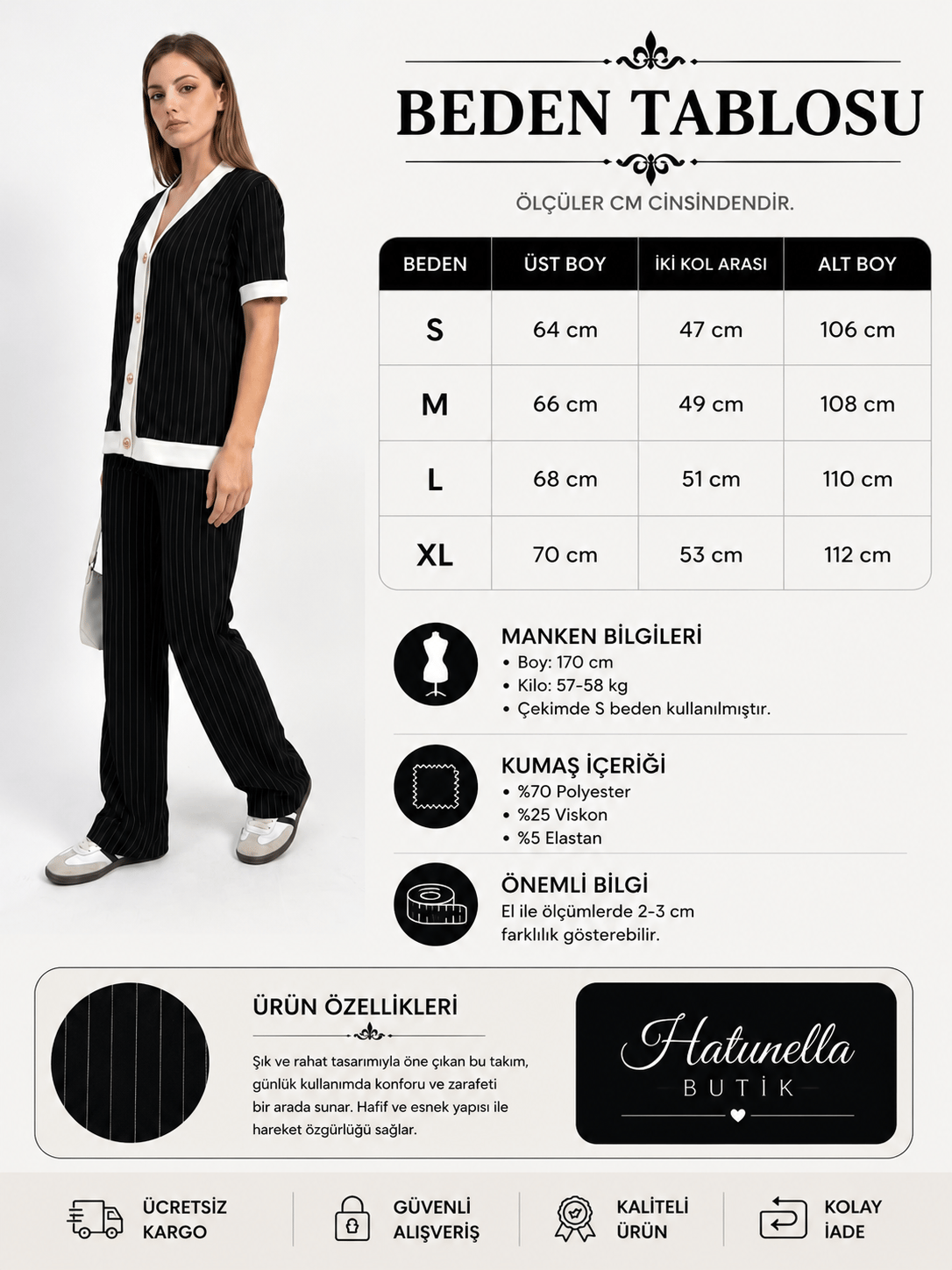 BEDEN TABLOSU

ÖLÇÜLER CM CİNSİNDENDİR.

| BEDEN | ÜST BOY | İKİ KOL ARASI | ALT BOY |
|---|---|---|---|
| S | 64 cm | 47 cm | 106 cm |
| M | 66 cm | 49 cm | 108 cm |
| L | 68 cm | 51 cm | 110 cm |
| XL | 70 cm | 53 cm | 112 cm |

MANKEN BİLGİLERİ
• Boy: 170 cm
• Kilo: 57-58 kg
• Çekimde S beden kullanılmıştır.

KUMAŞ İÇERİĞİ
• %70 Polyester
• %25 Viskon
• %5 Elastan

ÖNEMLİ BİLGİ
El ile ölçümlerde 2-3 cm farklılık gösterebilir.

ÜRÜN ÖZELLİKLERİ

Şık ve rahat tasarımıyla öne çıkan bu takım, günlük kullanımda konforu ve zarafeti bir arada sunar. Hafif ve esnek yapısı ile hareket özgürlüğü sağlar.

Hatunella
BUTİK

ÜCRETSİZ
KARGO

GÜVENLİ
ALIŞVERİŞ

KALİTELİ
ÜRÜN

KOLAY
İADE